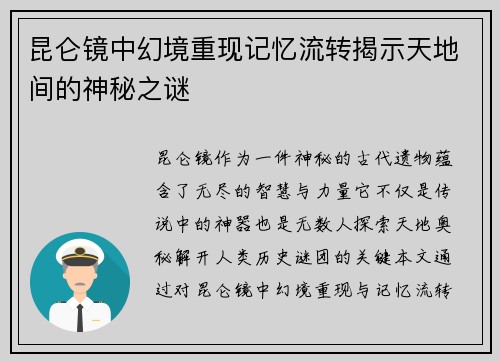 昆仑镜中幻境重现记忆流转揭示天地间的神秘之谜

昆仑镜作为一件神秘的古代遗物蕴含了无尽的智慧与力量它不仅是传说中的神器也是无数人探索天地奥秘解开人类历史谜团的关键本文通过对昆仑镜中幻境重现与记忆流转